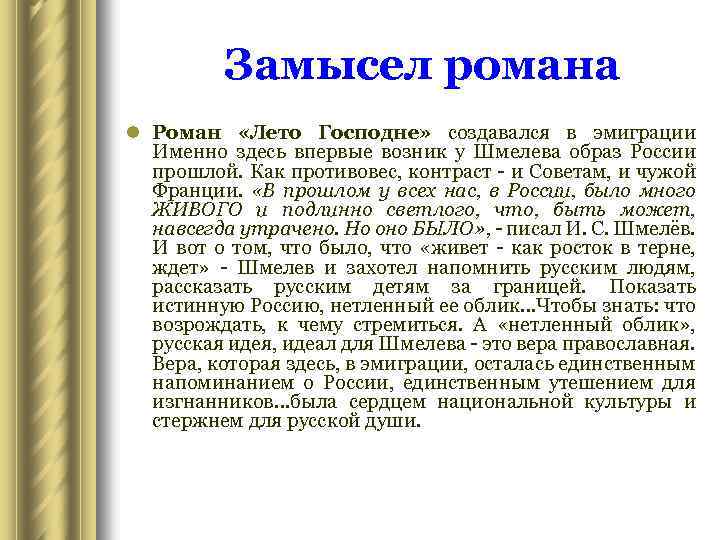 Замысел романа

Роман «Лето Господне» создавался в эмиграции Именно здесь впервые возник у Шмелева образ России прошлой. Как противовес, контраст - и Советам, и чужой Франции. «В прошлом у всех нас, в России, было много ЖИВОГО и подлинно светлого, что, быть может, навсегда утрачено. Но оно БЫЛО», - писал И. С. Шмелёв. И вот о том, что было, что «живет - как росток в терне, ждет» - Шмелев и захотел напомнить русским людям, рассказать русским детям за границей. Показать истинную Россию, нетленный ее облик...Чтобы знать: что возрождать, к чему стремиться. А «нетленный облик», русская идея, идеал для Шмелева - это вера православная. Вера, которая здесь, в эмиграции, осталась единственным напоминанием о России, единственным утешением для изгнанников...была сердцем национальной культуры и стержнем для русской души.